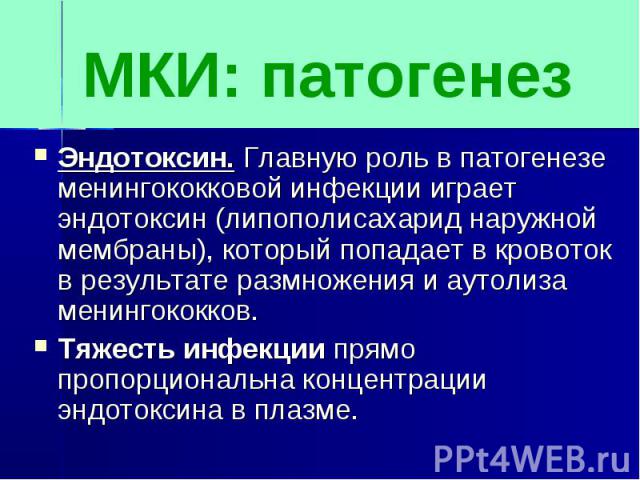 МКИ: патогенез

Эндотоксин. Главную роль в патогенезе менингококковой инфекции играет эндотоксин (липополисахарид наружной мембраны), который попадает в кровоток в результате размножения и аутолиза менингококков.

Тяжесть инфекции прямо пропорциональна концентрации эндотоксина в плазме.

PPt4WEB.ru